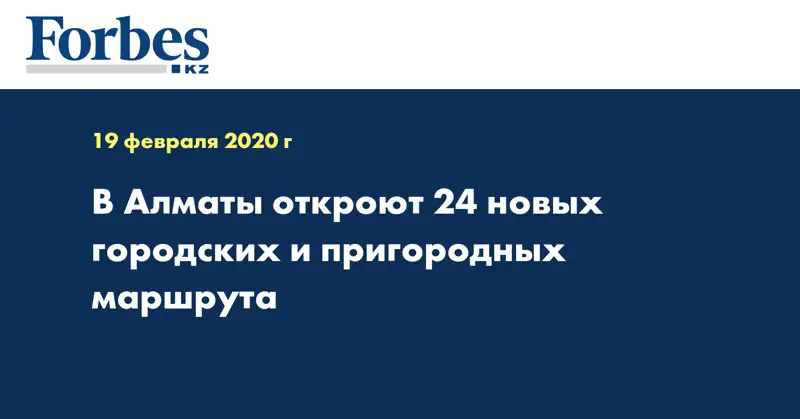 Forbes
KZ

19 февраля 2020 г

В Алматы откроют 24 новых городских и пригородных маршрута